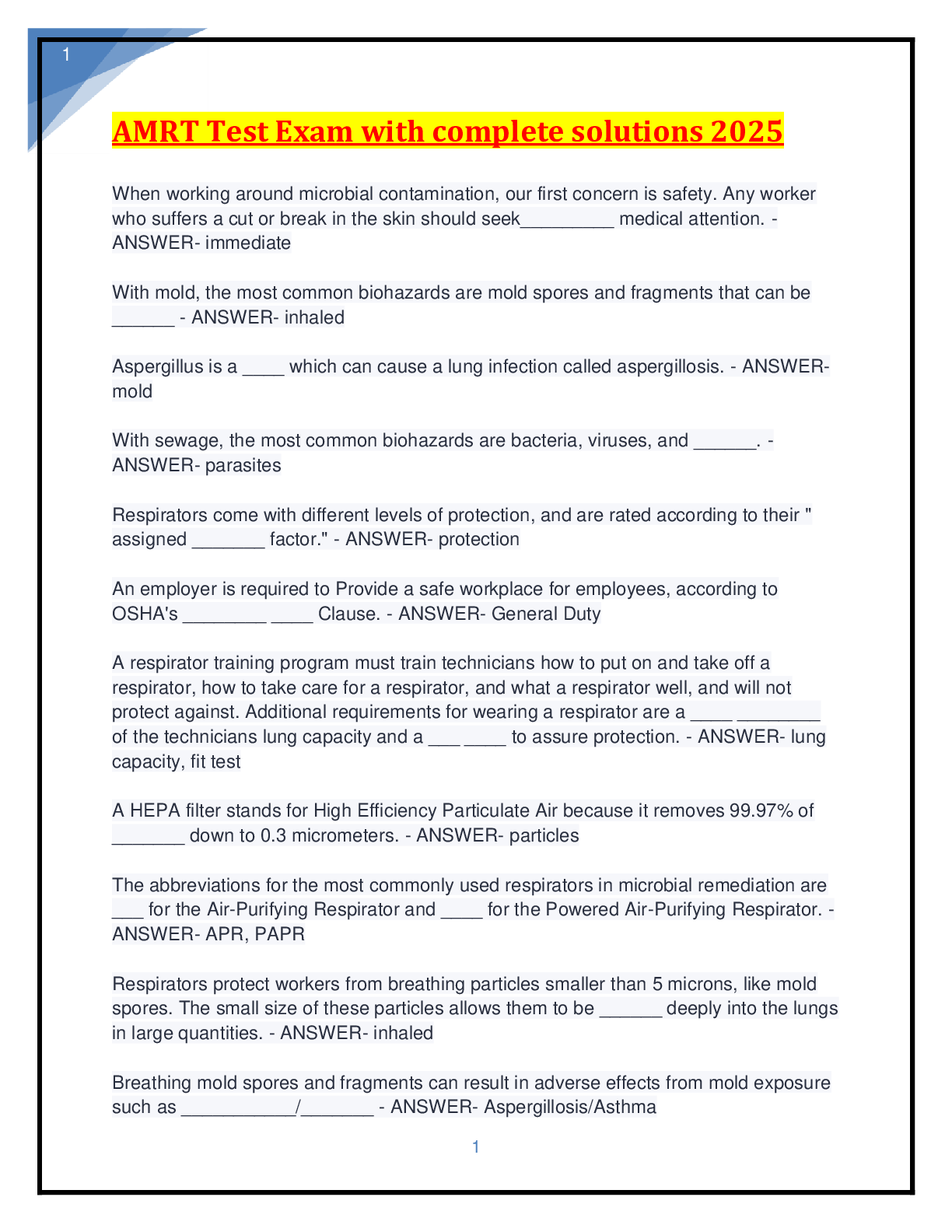 1

AMRT Test Exam with complete solutions 2025

When working around microbial contamination, our first concern is safety. Any worker who suffers a cut or break in the skin should seek_________ medical attention. - ANSWER- immediate

With mold, the most common biohazards are mold spores and fragments that can be ______ - ANSWER- inhaled

Aspergillus is a ____ which can cause a lung infection called aspergillosis. - ANSWER- mold

With sewage, the most common biohazards are bacteria, viruses, and ______. - ANSWER- parasites

Respirators come with different levels of protection, and are rated according to their " assigned _______ factor." - ANSWER- protection

An employer is required to Provide a safe workplace for employees, according to OSHA's ________ ____ Clause. - ANSWER- General Duty

A respirator training program must train technicians how to put on and take off a respirator, how to take care for a respirator, and what a respirator well, and will not protect against. Additional requirements for wearing a respirator are a ____ ________ of the technicians lung capacity and a ___ ____ to assure protection. - ANSWER- lung capacity, fit test

A HEPA filter stands for High Efficiency Particulate Air because it removes 99.97% of _______ down to 0.3 micrometers. - ANSWER- particles

The abbreviations for the most commonly used respirators in microbial remediation are ___ for the Air-Purifying Respirator and ____ for the Powered Air-Purifying Respirator. - ANSWER- APR, PAPR

Respirators protect workers from breathing particles smaller than 5 microns, like mold spores. The small size of these particles allows them to be ______ deeply into the lungs in large quantities. - ANSWER- inhaled

Breathing mold spores and fragments can result in adverse effects from mold exposure such as ___________/_______ - ANSWER- Aspergillosis/Asthma

1